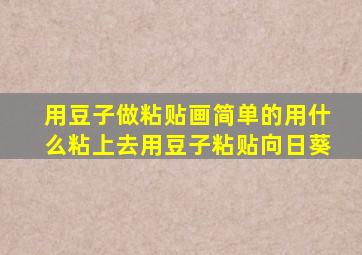 用豆子做粘贴画简单的用什么粘上去用豆子粘贴向日葵